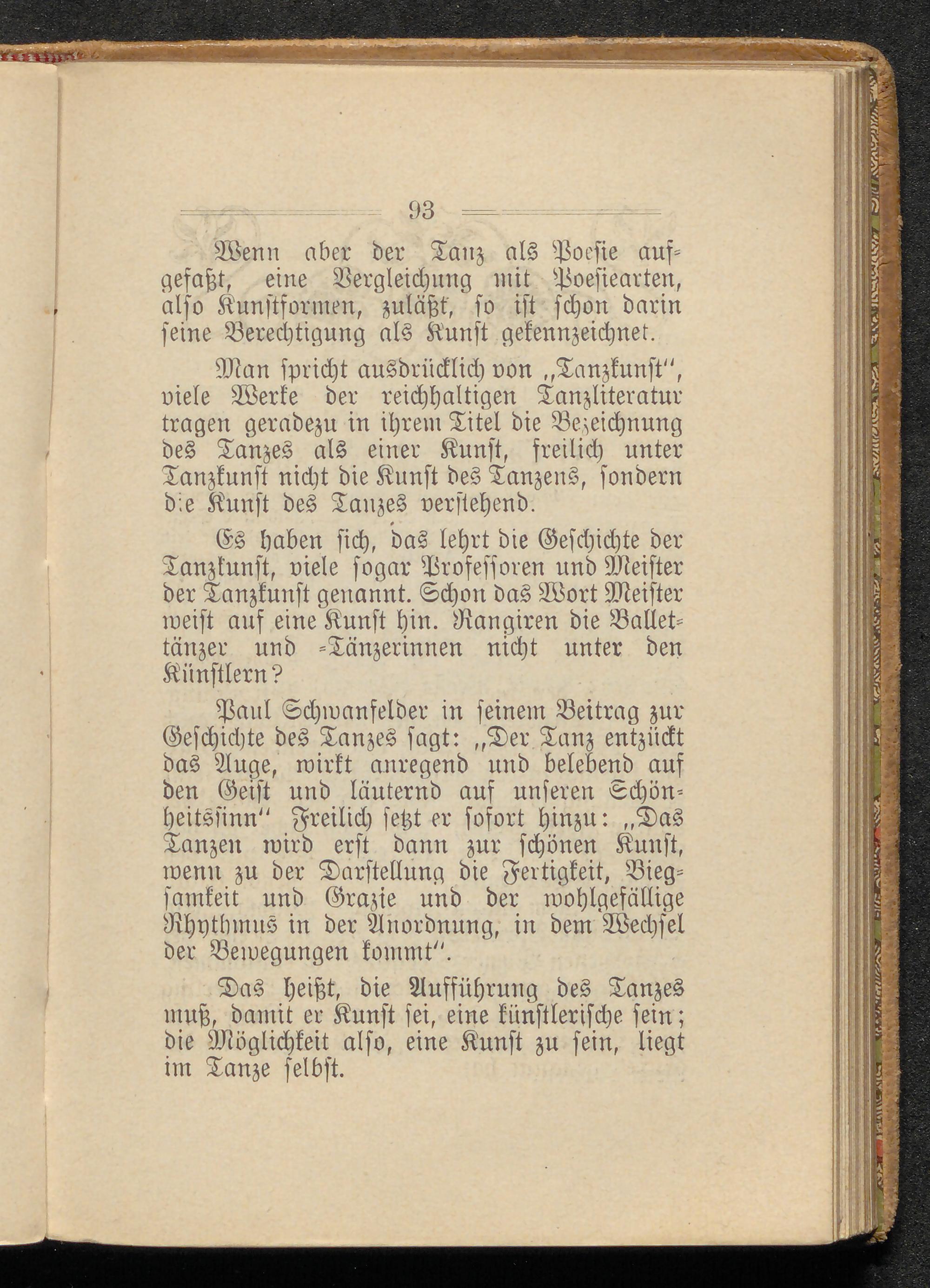 93

Wenn aber der Tanz als Poesie aufgefaßt, eine Vergleichung mit Poesiearten, also Kunstformen, zuläßt, so ist schon darin seine Berechtigung als Kunst gekennzeichnet.

Man spricht ausdrücklich von „Tanzkunst", viele Werke der reichhaltigen Tanzliteratur tragen geradezu in ihrem Titel die Bezeichnung des Tanzes als einer Kunst, freilich unter Tanzkunst nicht die Kunst des Tanzens, sondern die Kunst des Tanzes verstehend.

Es haben sich, das lehrt die Geschichte der Tanzkunst, viele sogar Professoren und Meister der Tanzkunst genannt. Schon das Wort Meister weist auf eine Kunst hin. Rangiren die Ballettänzer und -Tänzerinnen nicht unter den Künstlern?

Paul Schwanfelder in seinem Beitrag zur Geschichte des Tanzes sagt: „Der Tanz entzückt das Auge, wirkt anregend und belebend auf den Geist und läuternd auf unseren Schönheitssinn" Freilich setzt er sofort hinzu: „Das Tanzen wird erst dann zur schönen Kunst, wenn zu der Darstellung die Fertigkeit, Biegsamkeit und Grazie und der wohlgefällige Rhythmus in der Anordnung, in dem Wechsel der Bewegungen kommt".

Das heißt, die Aufführung des Tanzes muß, damit er Kunst sei, eine künstlerische sein; die Möglichkeit also, eine Kunst zu sein, liegt im Tanze selbst.